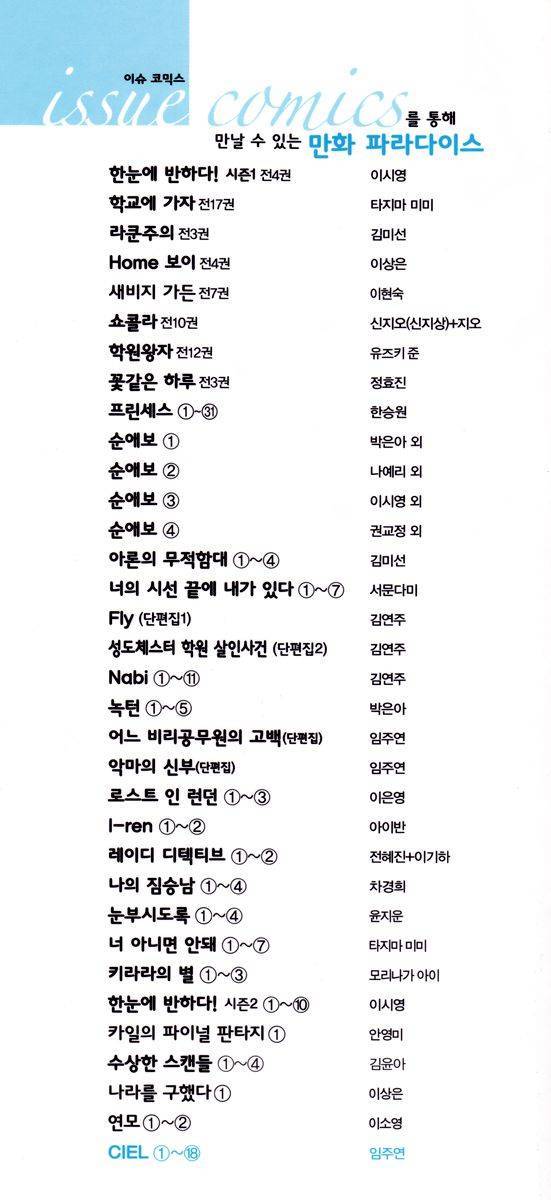 이슈 코믹스
issue comics를 통해
만날 수 있는 만화 파라다이스

| | |
|---|---|
| 한눈에 반하다! 시즌1 전4권 | 이시영 |
| 학교에 가자 전17권 | 타지마 미미 |
| 라쿤주의 전3권 | 김미선 |
| Home 보이 전4권 | 이상은 |
| 새비지 가든 전7권 | 이현숙 |
| 쇼콜라 전10권 | 신지오(신지상)+지오 |
| 학원왕자 전12권 | 유즈키 준 |
| 꽃같은 하루 전3권 | 정효진 |
| 프린세스 ①~㉛ | 한승원 |
| 순애보 ① | 박은아 외 |
| 순애보 ② | 나예리 외 |
| 순애보 ③ | 이시영 외 |
| 순애보 ④ | 권교정 외 |
| 아론의 무적함대 ①~④ | 김미선 |
| 너의 시선 끝에 내가 있다 ①~⑦ | 서문다미 |
| Fly (단편집1) | 김연주 |
| 성도체스터 학원 살인사건 (단편집2) | 김연주 |
| Nabi ①~⑪ | 김연주 |
| 녹턴 ①~⑤ | 박은아 |
| 어느 비리공무원의 고백(단편집) | 임주연 |
| 악마의 신부(단편집) | 임주연 |
| 로스트 인 런던 ①~③ | 이은영 |
| I-ren ①~② | 아이반 |
| 레이디 디텍티브 ①~② | 전혜진+이기하 |
| 나의 짐승남 ①~④ | 차경희 |
| 눈부시도록 ①~④ | 윤지운 |
| 너 아니면 안돼 ①~⑦ | 타지마 미미 |
| 키라라의 별 ①~③ | 모리나가 아이 |
| 한눈에 반하다! 시즌2 ①~⑩ | 이시영 |
| 카일의 파이널 판타지 ① | 안영미 |
| 수상한 스캔들 ①~④ | 김윤아 |
| 나라를 구했다 ① | 이상은 |
| 연모 ①~② | 이소영 |
| CIEL ①~⑱ | 임주연 |